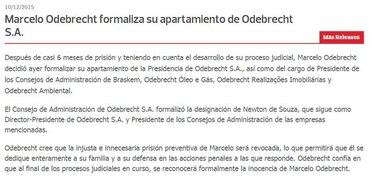 10/12/2015

Marcelo Odebrecht formaliza su apartamiento de Odebrecht S.A.

Más Releases

Después de casi 6 meses de prisión y teniendo en cuenta el desarrollo de su proceso judicial, Marcelo Odebrecht decidió ayer formalizar su apartamiento de la Presidencia de Odebrecht S.A., así como del cargo de Presidente de los Consejos de Administración de Braskem, Odebrecht Óleo e Gás, Odebrecht Realizações Imobiliárias y Odebrecht Ambiental.

El Consejo de Administración de Odebrecht S.A. formalizó la designación de Newton de Souza, que sigue como Director-Presidente de Odebrecht S.A. y Presidente de los Consejos de Administración de las empresas mencionadas.

Odebrecht cree que la injusta e innecesaria prisión preventiva de Marcelo será revocada, lo que permitirá que él se dedique enteramente a su familia y a su defensa en las acciones penales a las que responde. Odebrecht confía en que al final de los procesos judiciales en curso, se reconocerá formalmente la inocencia de Marcelo Odebrecht.